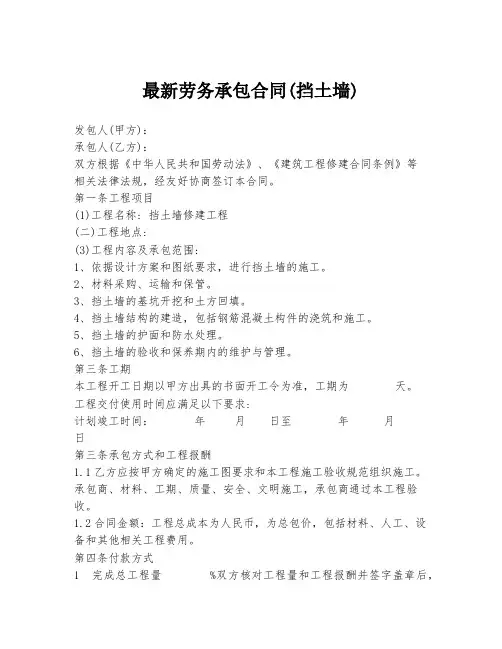 最新劳务承包合同(挡土墙)

发包人(甲方)：
承包人(乙方)：
双方根据《中华人民共和国劳动法》、《建筑工程修建合同条例》等相关法律法规，经友好协商签订本合同。
第一条工程项目
(1)工程名称：挡土墙修建工程
(二)工程地点：
(3)工程内容及承包范围：
1、依据设计方案和图纸要求，进行挡土墙的施工。
2、材料采购、运输和保管。
3、挡土墙的基坑开挖和土方回填。
4、挡土墙结构的建造，包括钢筋混凝土构件的浇筑和施工。
5、挡土墙的护面和防水处理。
6、挡土墙的验收和保养期内的维护与管理。
第三条工期
本工程开工日期以甲方出具的书面开工令为准，工期为 天。
工程交付使用时间应满足以下要求：
计划竣工时间： 年 月 日至 年 月 日
第三条承包方式和工程报酬
1.1乙方应按甲方确定的施工图要求和本工程施工验收规范组织施工。承包商、材料、工期、质量、安全、文明施工，承包商通过本工程验收。
1.2合同金额：工程总成本为人民币，为总包价，包括材料、人工、设备和其他相关工程费用。
第四条付款方式
1 完成总工程量 %双方核对工程量和工程报酬并签字盖章后，